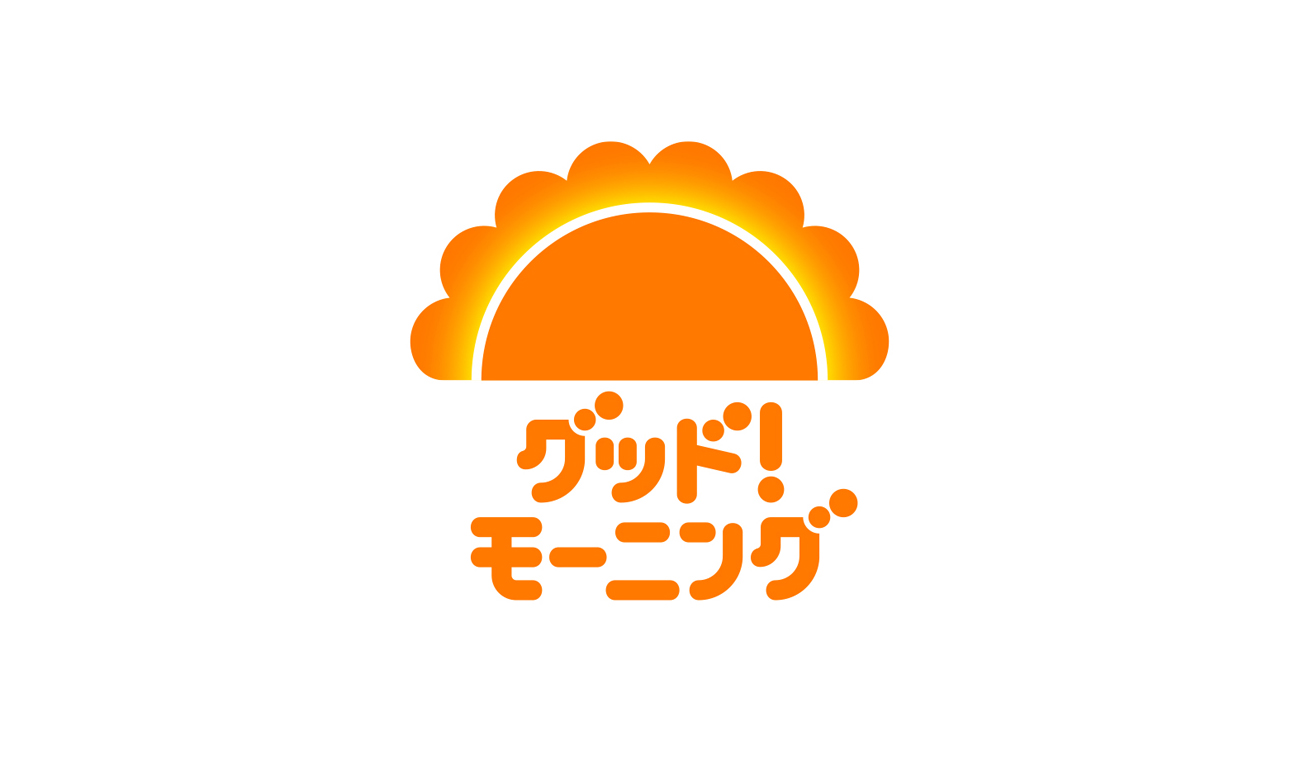 グッド!
モーニング